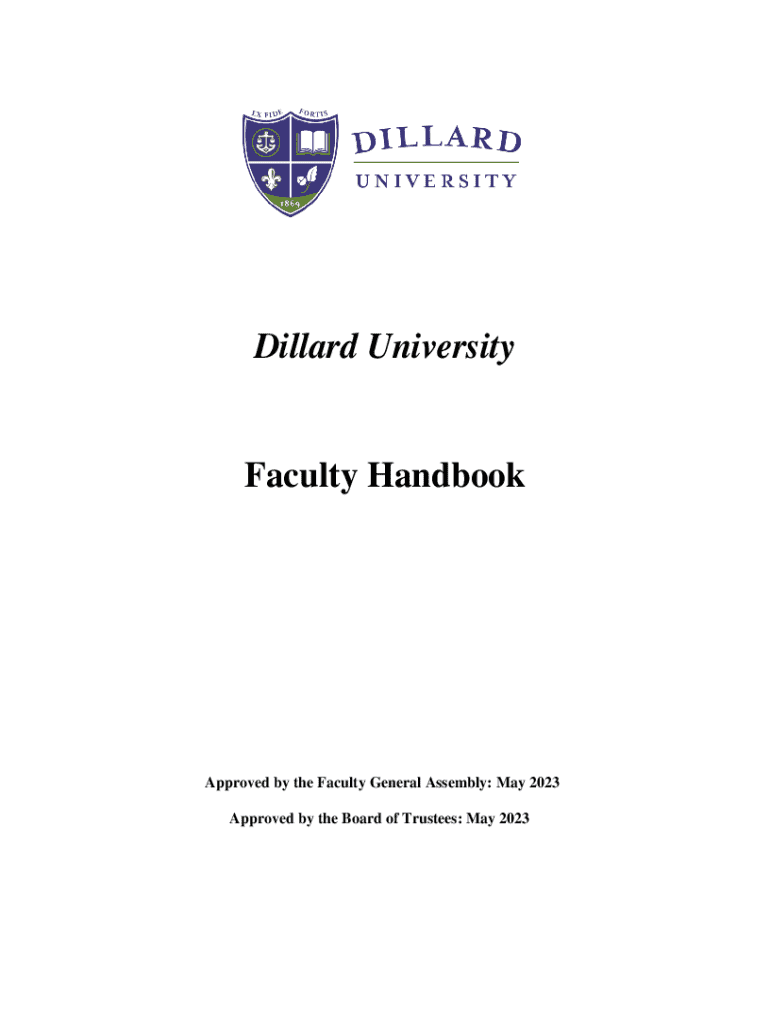 EX FIDE FORTIS

1869

DILLARD UNIVERSITY

Dillard University

Faculty Handbook

Approved by the Faculty General Assembly: May 2023

Approved by the Board of Trustees: May 2023